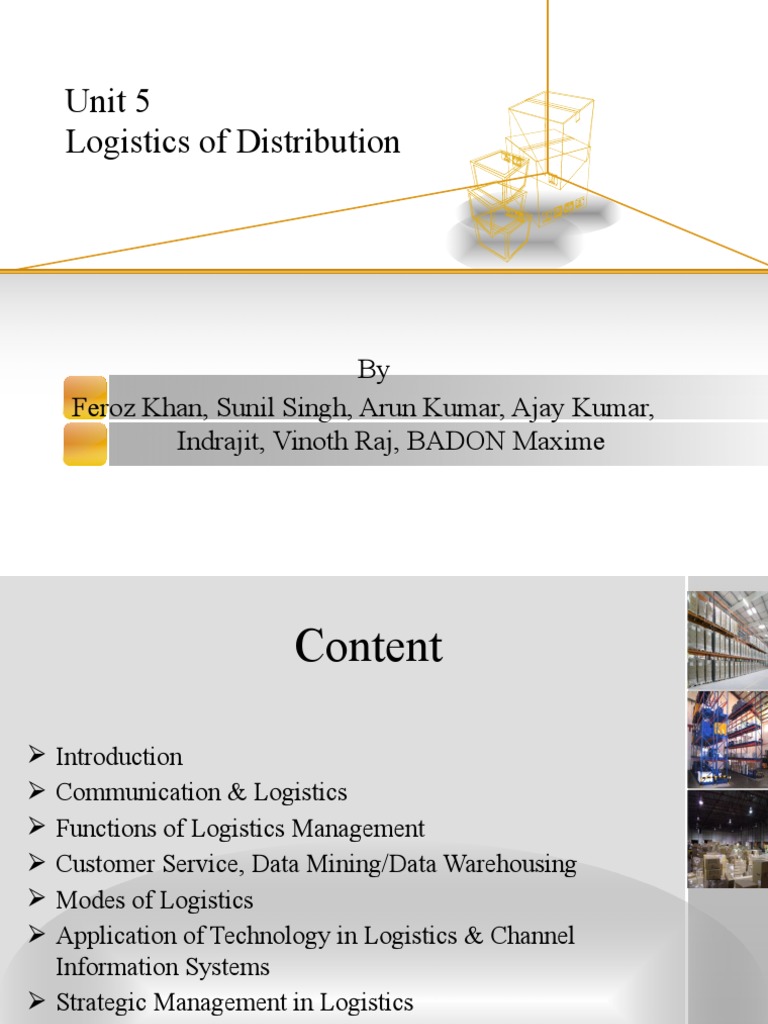 Unit 5
Logistics of Distribution

By
Feroz Khan, Sunil Singh, Arun Kumar, Ajay Kumar, Indrajit, Vinoth Raj, BADON Maxime

Content

➢ Introduction
➢ Communication & Logistics
➢ Functions of Logistics Management
➢ Customer Service, Data Mining/Data Warehousing
➢ Modes of Logistics
➢ Application of Technology in Logistics & Channel Information Systems
➢ Strategic Management in Logistics